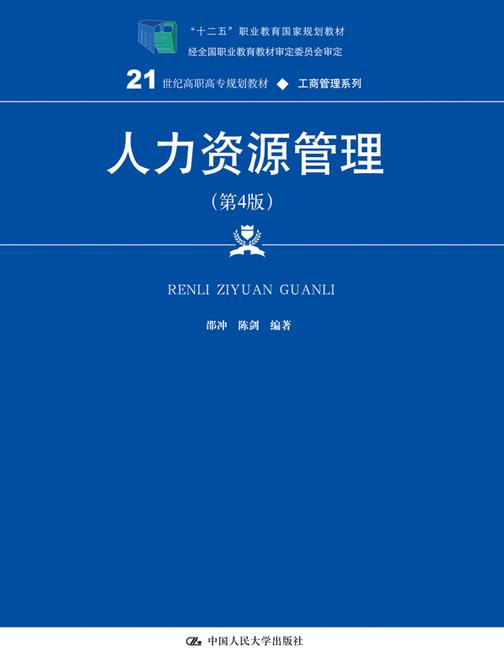 “十二五”职业教育国家规划教材
经全国职业教育教材审定委员会审定

21 世纪高职高专规划教材 ◆ 工商管理系列

人力资源管理
（第4版）

RENLI ZIYUAN GUANLI

邵冲 陈剑 编著

中国人民大学出版社